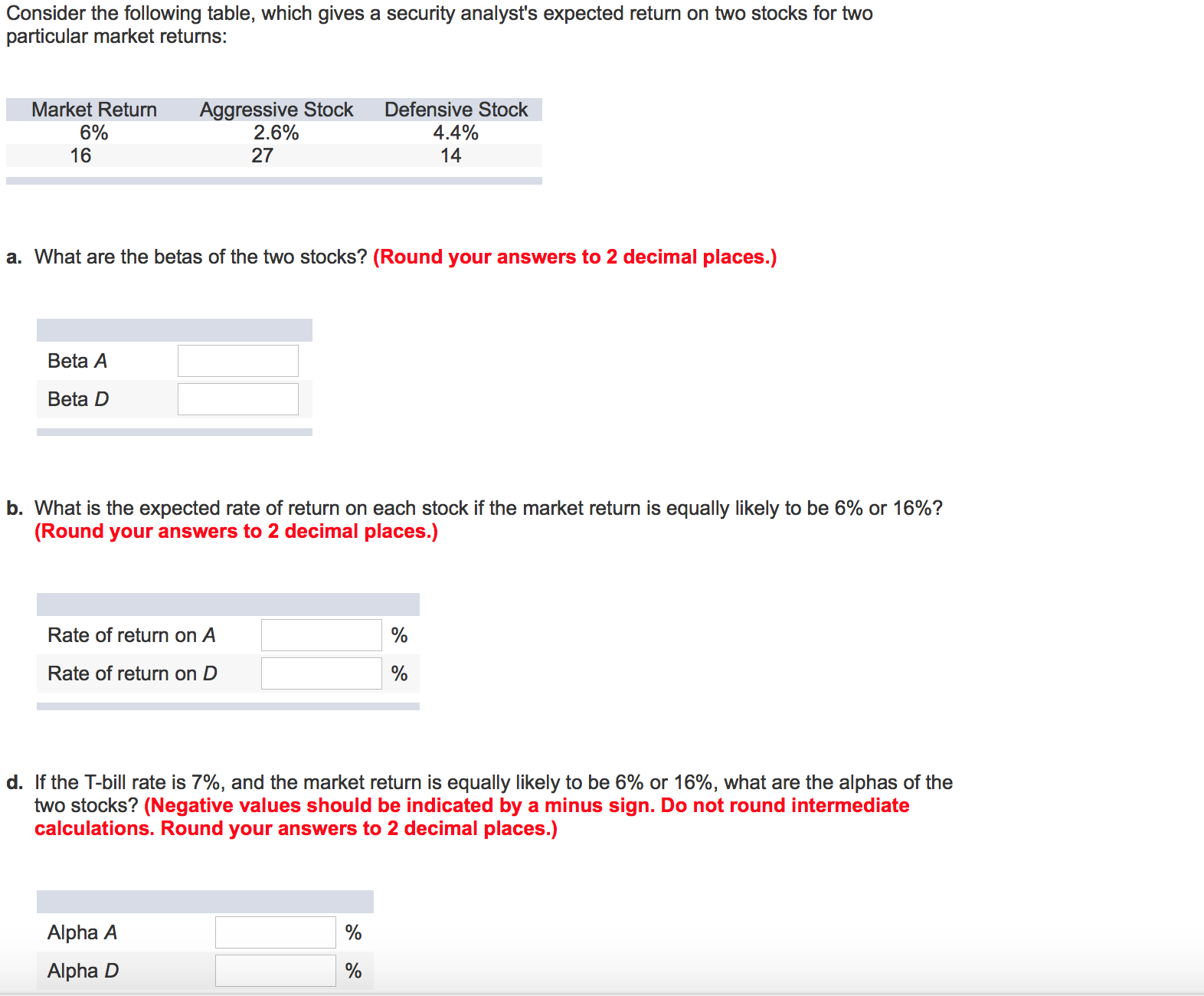 Consider the following table, which gives a security analyst's expected return on two stocks for two particular market returns:

| Market Return | Aggressive Stock | Defensive Stock |
|---|---|---|
| 6% | 2.6% | 4.4% |
| 16 | 27 | 14 |

a. What are the betas of the two stocks? (Round your answers to 2 decimal places.)

| | |
|---|---|
| Beta A | |
| Beta D | |

b. What is the expected rate of return on each stock if the market return is equally likely to be 6% or 16%? (Round your answers to 2 decimal places.)

| | | |
|---|---|---|
| Rate of return on A | | % |
| Rate of return on D | | % |

d. If the T-bill rate is 7%, and the market return is equally likely to be 6% or 16%, what are the alphas of the two stocks? (Negative values should be indicated by a minus sign. Do not round intermediate calculations. Round your answers to 2 decimal places.)

| | | |
|---|---|---|
| Alpha A | | % |
| Alpha D | | % |